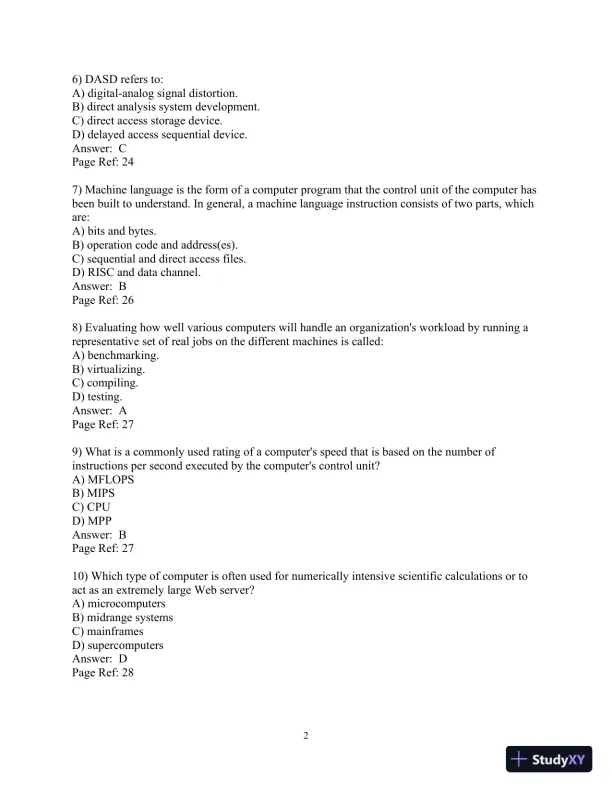 6) DASD refers to:
A) digital-analog signal distortion.
B) direct analysis system development.
C) direct access storage device.
D) delayed access sequential device.
Answer: C
Page Ref: 24

7) Machine language is the form of a computer program that the control unit of the computer has been built to understand. In general, a machine language instruction consists of two parts, which are:
A) bits and bytes.
B) operation code and address(es).
C) sequential and direct access files.
D) RISC and data channel.
Answer: B
Page Ref: 26

8) Evaluating how well various computers will handle an organization's workload by running a representative set of real jobs on the different machines is called:
A) benchmarking.
B) virtualizing.
C) compiling.
D) testing.
Answer: A
Page Ref: 27

9) What is a commonly used rating of a computer's speed that is based on the number of instructions per second executed by the computer's control unit?
A) MFLOPS
B) MIPS
C) CPU
D) MPP
Answer: B
Page Ref: 27

10) Which type of computer is often used for numerically intensive scientific calculations or to act as an extremely large Web server?
A) microcomputers
B) midrange systems
C) mainframes
D) supercomputers
Answer: D
Page Ref: 28

2

StudyXY